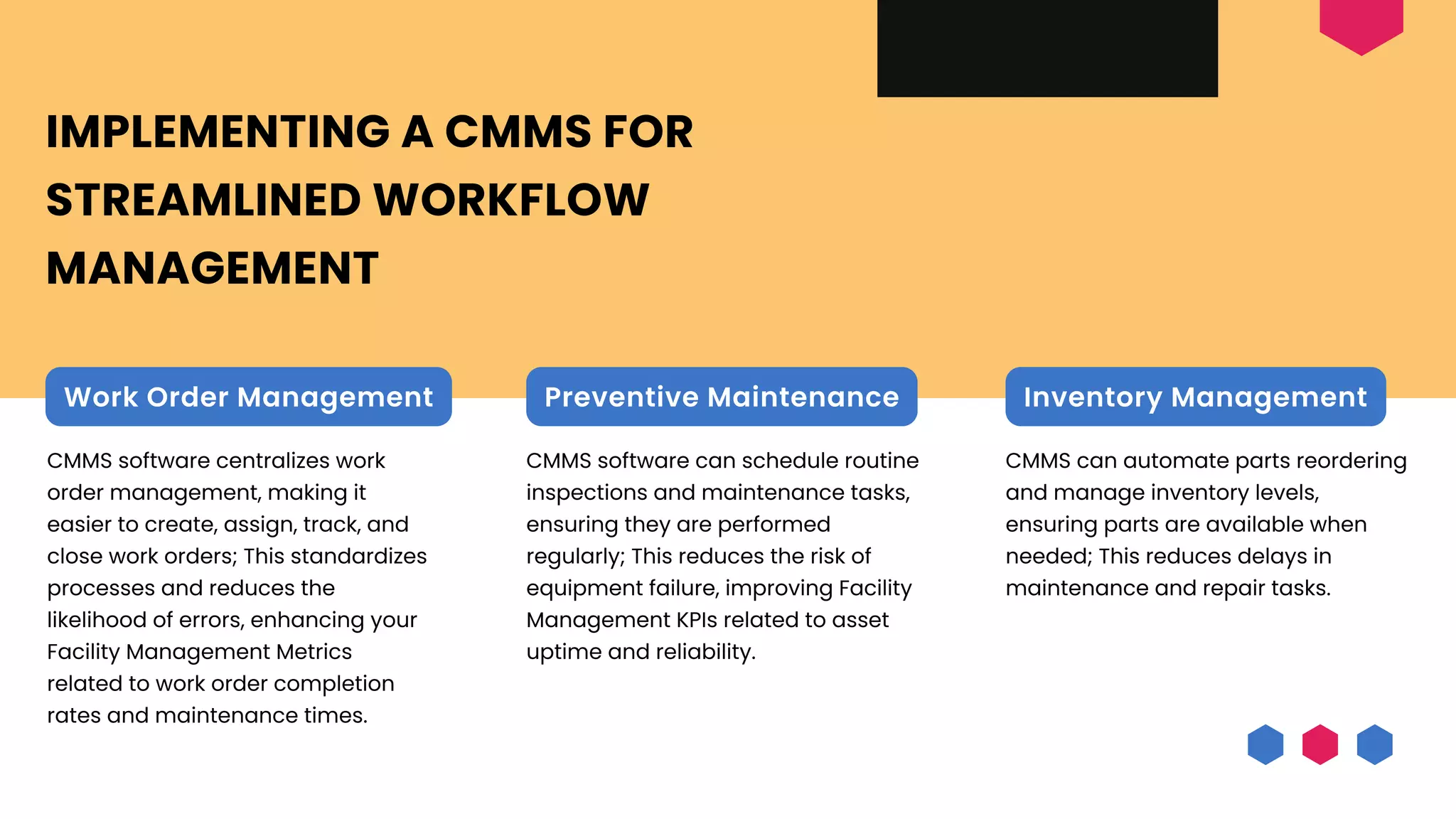 IMPLEMENTING A CMMS FOR STREAMLINED WORKFLOW MANAGEMENT

Work Order Management

CMMS software centralizes work order management, making it easier to create, assign, track, and close work orders; This standardizes processes and reduces the likelihood of errors, enhancing your Facility Management Metrics related to work order completion rates and maintenance times.

Preventive Maintenance

CMMS software can schedule routine inspections and maintenance tasks, ensuring they are performed regularly; This reduces the risk of equipment failure, improving Facility Management KPIs related to asset uptime and reliability.

Inventory Management

CMMS can automate parts reordering and manage inventory levels, ensuring parts are available when needed; This reduces delays in maintenance and repair tasks.